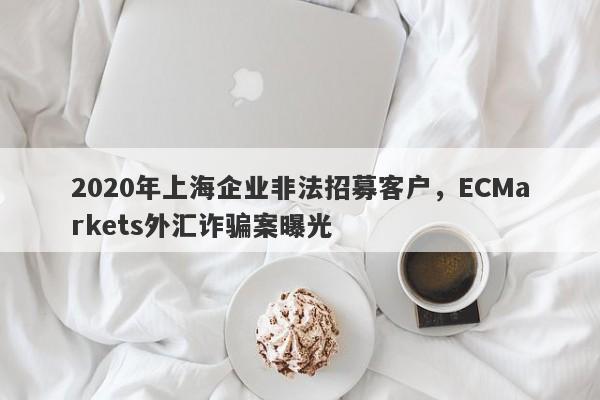 2020年上海企业非法招募客户，ECMarkets外汇诈骗案曝光